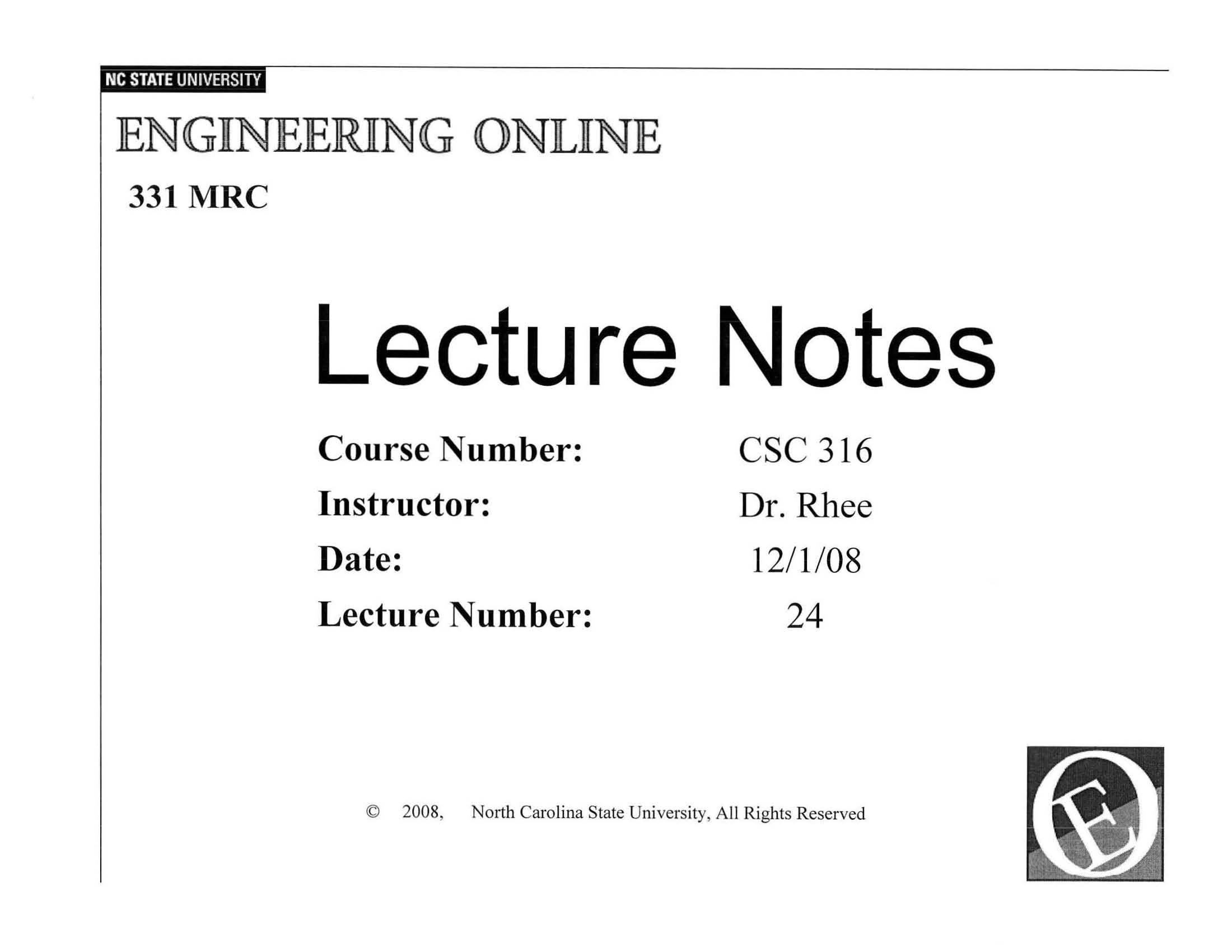 NC STATE UNIVERSITY

ENGINEERING ONLINE

331 MRC

Lecture Notes

Course Number: CSC 316
Instructor: Dr. Rhee
Date: 12/1/08
Lecture Number: 24

© 2008, North Carolina State University, All Rights Reserved

EO